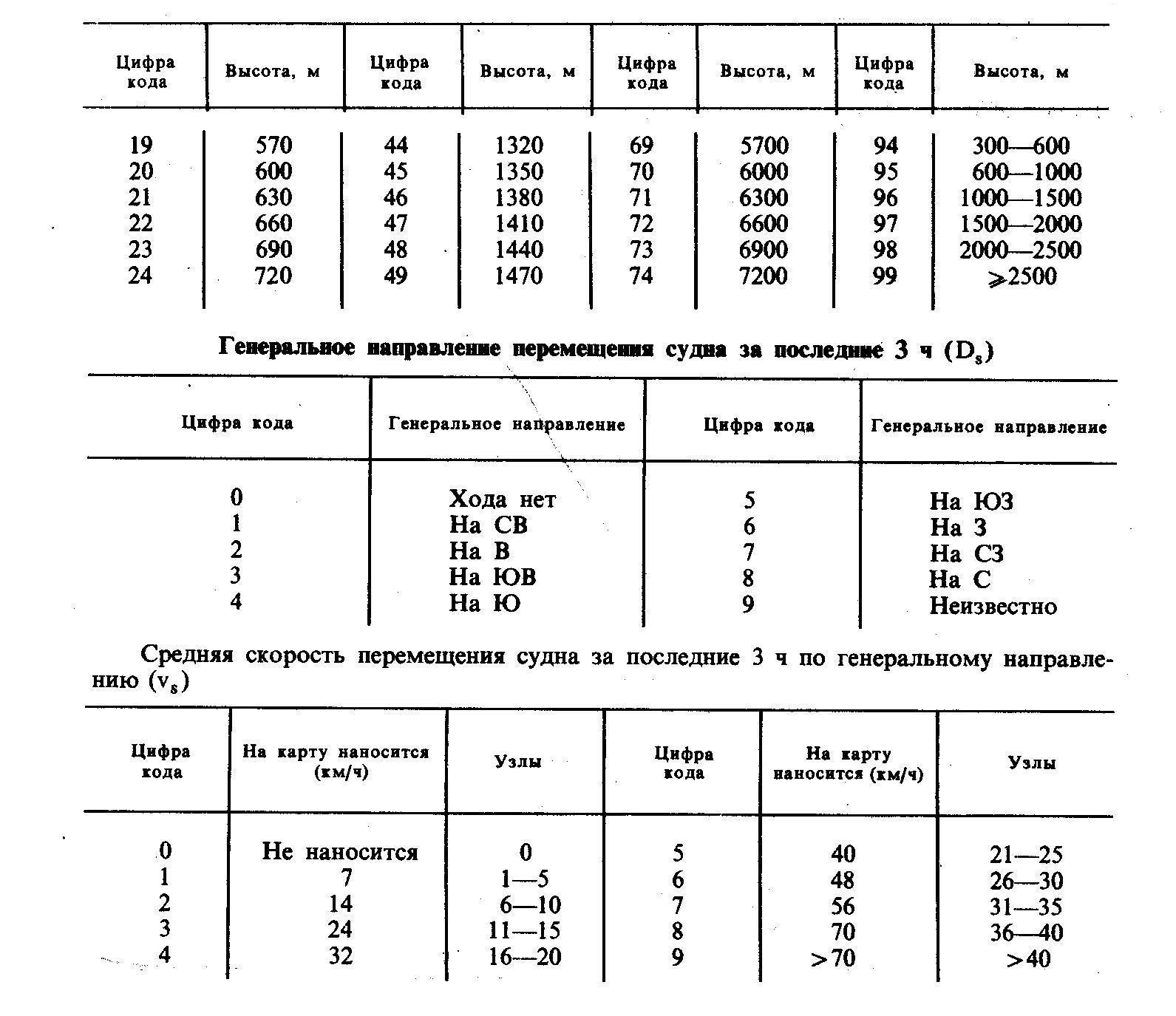 | Цифра кода | Высота, м | Цифра кода | Высота, м | Цифра кода | Высота, м | Цифра кода | Высота, м |
|---|---|---|---|---|---|---|---|
| 19 | 570 | 44 | 1320 | 69 | 5700 | 94 | 300—600 |
| 20 | 600 | 45 | 1350 | 70 | 6000 | 95 | 600—1000 |
| 21 | 630 | 46 | 1380 | 71 | 6300 | 96 | 1000—1500 |
| 22 | 660 | 47 | 1410 | 72 | 6600 | 97 | 1500—2000 |
| 23 | 690 | 48 | 1440 | 73 | 6900 | 98 | 2000—2500 |
| 24 | 720 | 49 | 1470 | 74 | 7200 | 99 | $\geqslant$2500 |

Генеральное направление перемещения судна за последние 3 ч ($D_s$)

| Цифра кода | Генеральное направление | Цифра кода | Генеральное направление |
|---|---|---|---|
| 0 | Хода нет | 5 | На ЮЗ |
| 1 | На СВ | 6 | На З |
| 2 | На В | 7 | На СЗ |
| 3 | На ЮВ | 8 | На С |
| 4 | На Ю | 9 | Неизвестно |

Средняя скорость перемещения судна за последние 3 ч по генеральному направлению ($v_s$)

| Цифра кода | На карту наносится (км/ч) | Узлы | Цифра кода | На карту наносится (км/ч) | Узлы |
|---|---|---|---|---|---|
| 0 | Не наносится | 0 | 5 | 40 | 21—25 |
| 1 | 7 | 1—5 | 6 | 48 | 26—30 |
| 2 | 14 | 6—10 | 7 | 56 | 31—35 |
| 3 | 24 | 11—15 | 8 | 70 | 36—40 |
| 4 | 32 | 16—20 | 9 | >70 | >40 |